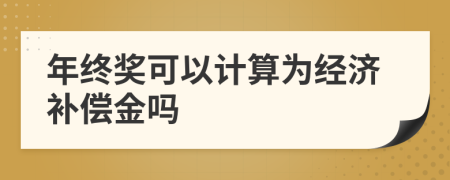 年终奖可以计算为经济补偿金吗